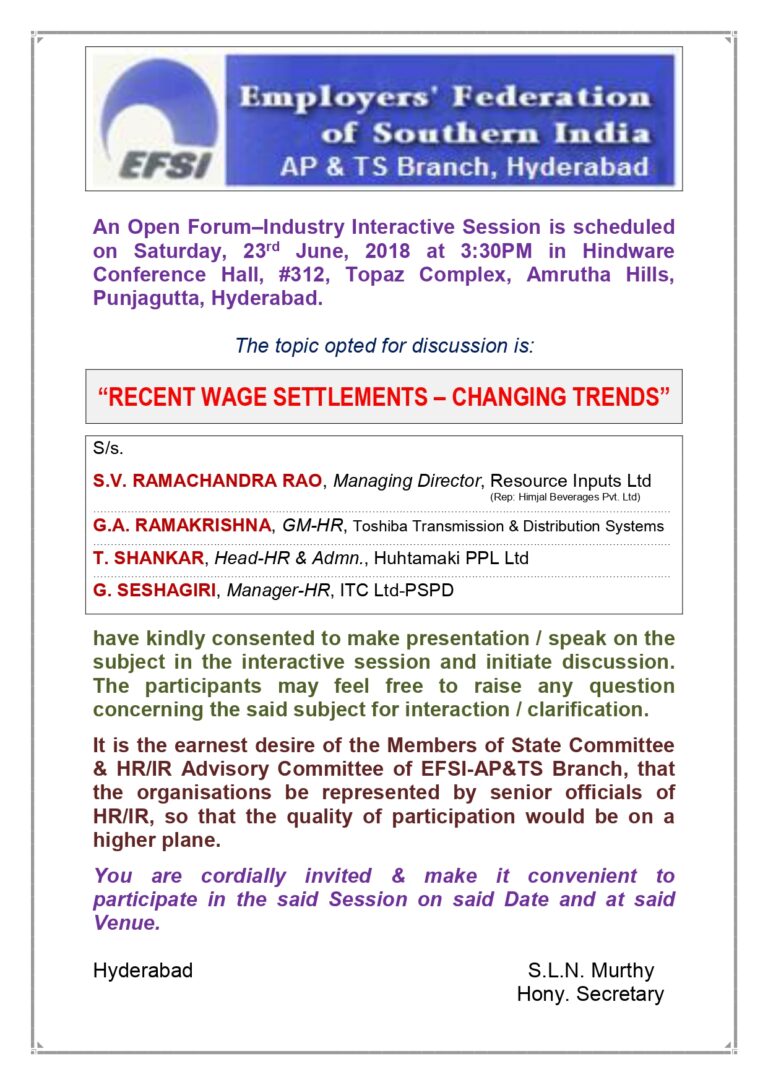 EFSI

Employers' Federation of Southern India
AP & TS Branch, Hyderabad

An Open Forum–Industry Interactive Session is scheduled on Saturday, 23$^{rd}$ June, 2018 at 3:30PM in Hindware Conference Hall, #312, Topaz Complex, Amrutha Hills, Punjagutta, Hyderabad.

The topic opted for discussion is:

"RECENT WAGE SETTLEMENTS – CHANGING TRENDS"

S/s.

S.V. RAMACHANDRA RAO, Managing Director, Resource Inputs Ltd
(Rep: Himjal Beverages Pvt. Ltd)

G.A. RAMAKRISHNA, GM-HR, Toshiba Transmission & Distribution Systems

T. SHANKAR, Head-HR & Admn., Huhtamaki PPL Ltd

G. SESHAGIRI, Manager-HR, ITC Ltd-PSPD

have kindly consented to make presentation / speak on the subject in the interactive session and initiate discussion. The participants may feel free to raise any question concerning the said subject for interaction / clarification.

It is the earnest desire of the Members of State Committee & HR/IR Advisory Committee of EFSI-AP&TS Branch, that the organisations be represented by senior officials of HR/IR, so that the quality of participation would be on a higher plane.

You are cordially invited & make it convenient to participate in the said Session on said Date and at said Venue.

Hyderabad

S.L.N. Murthy
Hony. Secretary